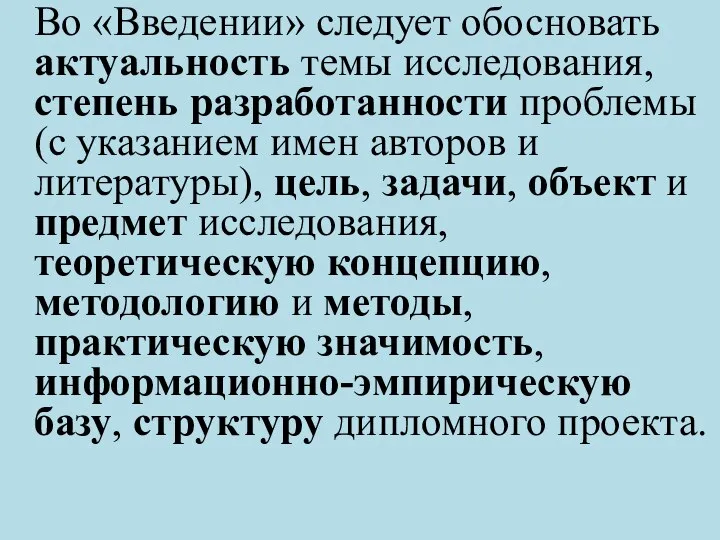 Во «Введении» следует обосновать актуальность темы исследования, степень разработанности проблемы (с указанием имен авторов и литературы), цель, задачи, объект и предмет исследования, теоретическую концепцию, методологию и методы, практическую значимость, информационно-эмпирическую базу, структуру дипломного проекта.